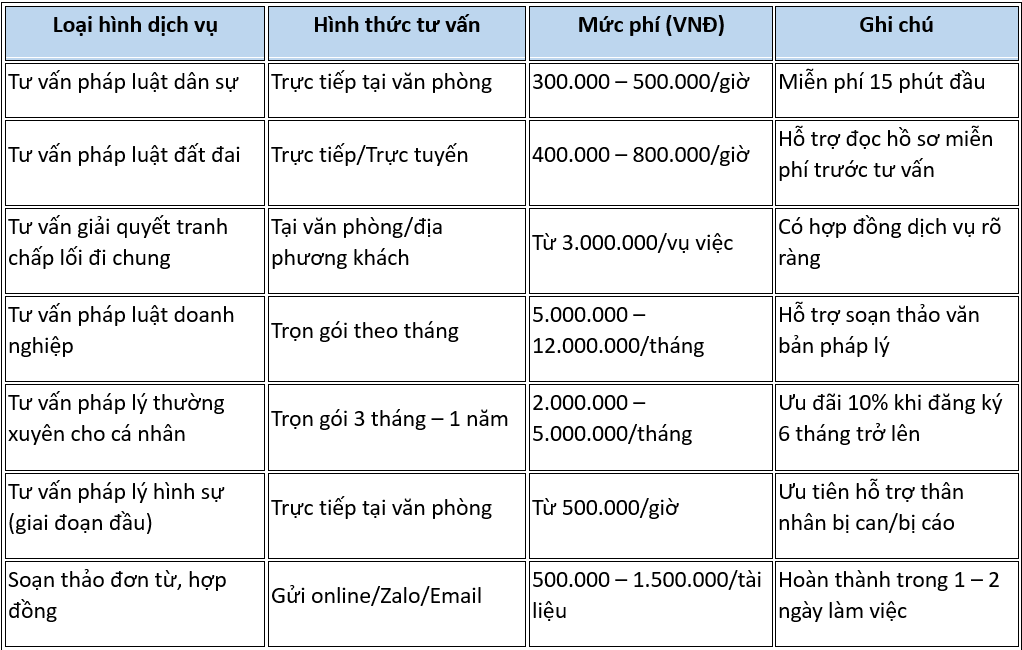 | Loại hình dịch vụ | Hình thức tư vấn | Mức phí (VNĐ) | Ghi chú |
|---|---|---|---|
| Tư vấn pháp luật dân sự | Trực tiếp tại văn phòng | 300.000 – 500.000/giờ | Miễn phí 15 phút đầu |
| Tư vấn pháp luật đất đai | Trực tiếp/Trực tuyến | 400.000 – 800.000/giờ | Hỗ trợ đọc hồ sơ miễn phí trước tư vấn |
| Tư vấn giải quyết tranh chấp lối đi chung | Tại văn phòng/địa phương khách | Từ 3.000.000/vụ việc | Có hợp đồng dịch vụ rõ ràng |
| Tư vấn pháp luật doanh nghiệp | Trọn gói theo tháng | 5.000.000 – 12.000.000/tháng | Hỗ trợ soạn thảo văn bản pháp lý |
| Tư vấn pháp lý thường xuyên cho cá nhân | Trọn gói 3 tháng – 1 năm | 2.000.000 – 5.000.000/tháng | Ưu đãi 10% khi đăng ký 6 tháng trở lên |
| Tư vấn pháp lý hình sự (giai đoạn đầu) | Trực tiếp tại văn phòng | Từ 500.000/giờ | Ưu tiên hỗ trợ thân nhân bị can/bị cáo |
| Soạn thảo đơn từ, hợp đồng | Gửi online/Zalo/Email | 500.000 – 1.500.000/tài liệu | Hoàn thành trong 1 – 2 ngày làm việc |